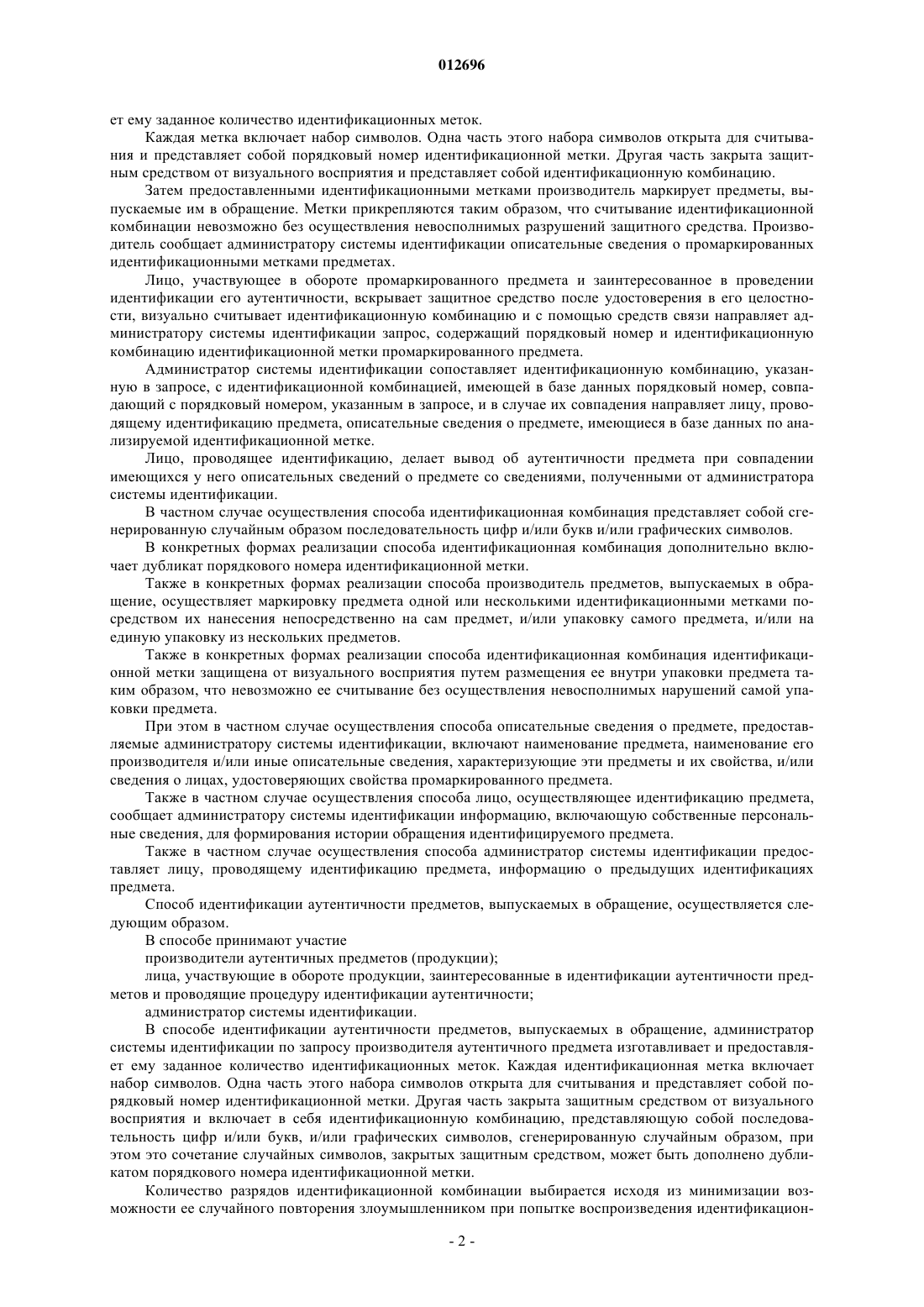 012696

ет ему заданное количество идентификационных меток.

Каждая метка включает набор символов. Одна часть этого набора символов открыта для считывания и представляет собой порядковый номер идентификационной метки. Другая часть закрыта защитным средством от визуального восприятия и представляет собой идентификационную комбинацию.

Затем предоставленными идентификационными метками производитель маркирует предметы, выпускаемые им в обращение. Метки прикрепляются таким образом, что считывание идентификационной комбинации невозможно без осуществления невосполнимых разрушений защитного средства. Производитель сообщает администратору системы идентификации описательные сведения о промаркированных идентификационными метками предметах.

Лицо, участвующее в обороте промаркированного предмета и заинтересованное в проведении идентификации его аутентичности, вскрывает защитное средство после удостоверения в его целостности, визуально считывает идентификационную комбинацию и с помощью средств связи направляет администратору системы идентификации запрос, содержащий порядковый номер и идентификационную комбинацию идентификационной метки промаркированного предмета.

Администратор системы идентификации сопоставляет идентификационную комбинацию, указанную в запросе, с идентификационной комбинацией, имеющей в базе данных порядковый номер, совпадающий с порядковым номером, указанным в запросе, и в случае их совпадения направляет лицу, проводящему идентификацию предмета, описательные сведения о предмете, имеющиеся в базе данных по анализируемой идентификационной метке.

Лицо, проводящее идентификацию, делает вывод об аутентичности предмета при совпадении имеющихся у него описательных сведений о предмете со сведениями, полученными от администратора системы идентификации.

В частном случае осуществления способа идентификационная комбинация представляет собой сгенерированную случайным образом последовательность цифр и/или букв и/или графических символов.

В конкретных формах реализации способа идентификационная комбинация дополнительно включает дубликат порядкового номера идентификационной метки.

Также в конкретных формах реализации способа производитель предметов, выпускаемых в обращение, осуществляет маркировку предмета одной или несколькими идентификационными метками посредством их нанесения непосредственно на сам предмет, и/или упаковку самого предмета, и/или на единую упаковку из нескольких предметов.

Также в конкретных формах реализации способа идентификационная комбинация идентификационной метки защищена от визуального восприятия путем размещения ее внутри упаковки предмета таким образом, что невозможно ее считывание без осуществления невосполнимых нарушений самой упаковки предмета.

При этом в частном случае осуществления способа описательные сведения о предмете, предоставляемые администратору системы идентификации, включают наименование предмета, наименование его производителя и/или иные описательные сведения, характеризующие эти предметы и их свойства, и/или сведения о лицах, удостоверяющих свойства промаркированного предмета.

Также в частном случае осуществления способа лицо, осуществляющее идентификацию предмета, сообщает администратору системы идентификации информацию, включающую собственные персональные сведения, для формирования истории обращения идентифицируемого предмета.

Также в частном случае осуществления способа администратор системы идентификации предоставляет лицу, проводящему идентификацию предмета, информацию о предыдущих идентификациях предмета.

Способ идентификации аутентичности предметов, выпускаемых в обращение, осуществляется следующим образом.

В способе принимают участие

производители аутентичных предметов (продукции);

лица, участвующие в обороте продукции, заинтересованные в идентификации аутентичности предметов и проводящие процедуру идентификации аутентичности;

администратор системы идентификации.

В способе идентификации аутентичности предметов, выпускаемых в обращение, администратор системы идентификации по запросу производителя аутентичного предмета изготавливает и предоставляет ему заданное количество идентификационных меток. Каждая идентификационная метка включает набор символов. Одна часть этого набора символов открыта для считывания и представляет собой порядковый номер идентификационной метки. Другая часть закрыта защитным средством от визуального восприятия и включает в себя идентификационную комбинацию, представляющую собой последовательность цифр и/или букв, и/или графических символов, сгенерированную случайным образом, при этом это сочетание случайных символов, закрытых защитным средством, может быть дополнено дубликатом порядкового номера идентификационной метки.

Количество разрядов идентификационной комбинации выбирается исходя из минимизации возможности ее случайного повторения злоумышленником при попытке воспроизведения идентификацион-

- 2 -